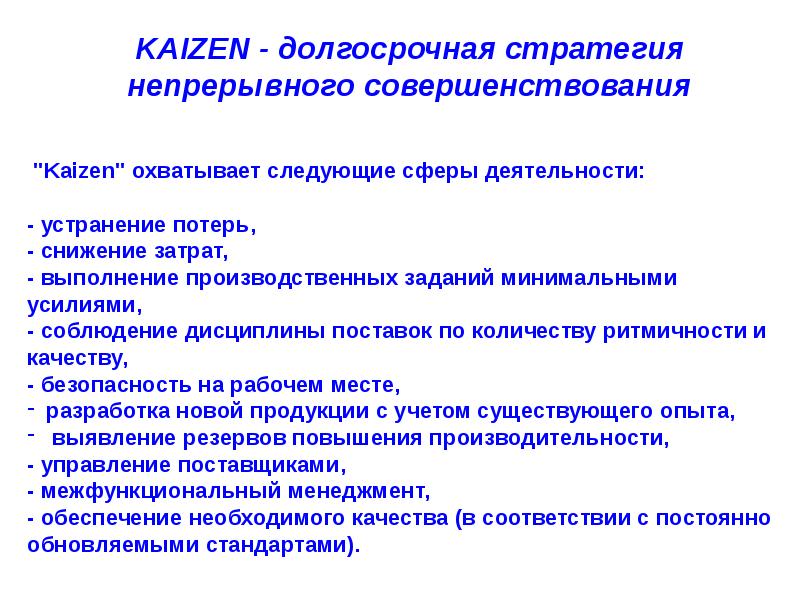 KAIZEN - долгосрочная стратегия непрерывного совершенствования

"Kaizen" охватывает следующие сферы деятельности:

- устранение потерь,
- снижение затрат,
- выполнение производственных заданий минимальными усилиями,
- соблюдение дисциплины поставок по количеству ритмичности и качеству,
- безопасность на рабочем месте,
- разработка новой продукции с учетом существующего опыта,
- выявление резервов повышения производительности,
- управление поставщиками,
- межфункциональный менеджмент,
- обеспечение необходимого качества (в соответствии с постоянно обновляемыми стандартами).